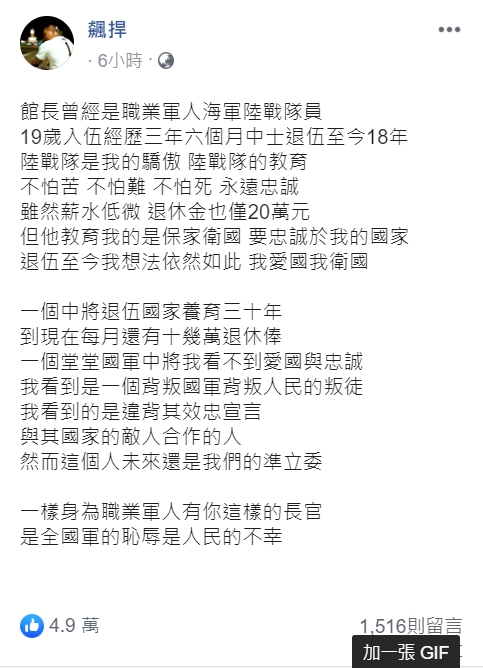 飆捍
· 6小時 ·

館長曾經是職業軍人海軍陸戰隊員
19歲入伍經歷三年六個月中士退伍至今18年
陸戰隊是我的驕傲 陸戰隊的教育
不怕苦 不怕難 不怕死 永遠忠誠
雖然薪水低微 退休金也僅20萬元
但他教育我的是保家衛國 要忠誠於我的國家
退伍至今我想法依然如此 我愛國我衛國

一個中將退伍國家養育三十年
到現在每月還有十幾萬退休俸
一個堂堂國軍中將我看不到愛國與忠誠
我看到是一個背叛國軍背叛人民的叛徒
我看到的是違背其效忠宣言
與其國家的敵人合作的人
然而這個人未來還是我們的準立委

一樣身為職業軍人有你這樣的長官
是全國軍的恥辱是人民的不幸

4.9 萬
1,516則留言
加一張 GIF